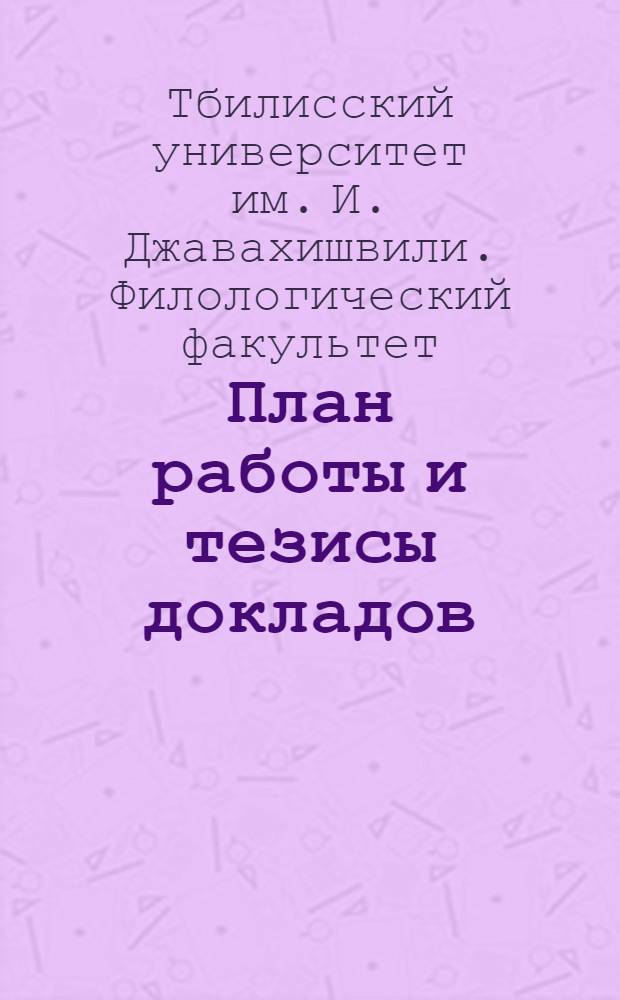 Тбилисский университет им. И. Джавахишвили. Филологический факультет

План работы и тезисы докладов